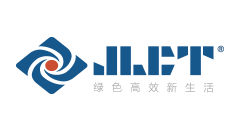 JLCT®
绿色高效新生活